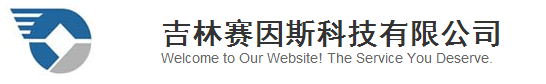 吉林赛因斯科技有限公司
Welcome to Our Website! The Service You Deserve.